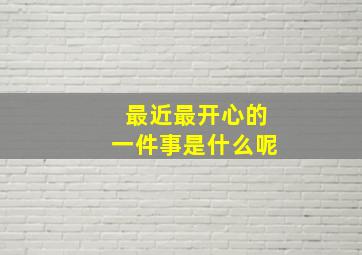 最近最开心的
一件事是什么呢